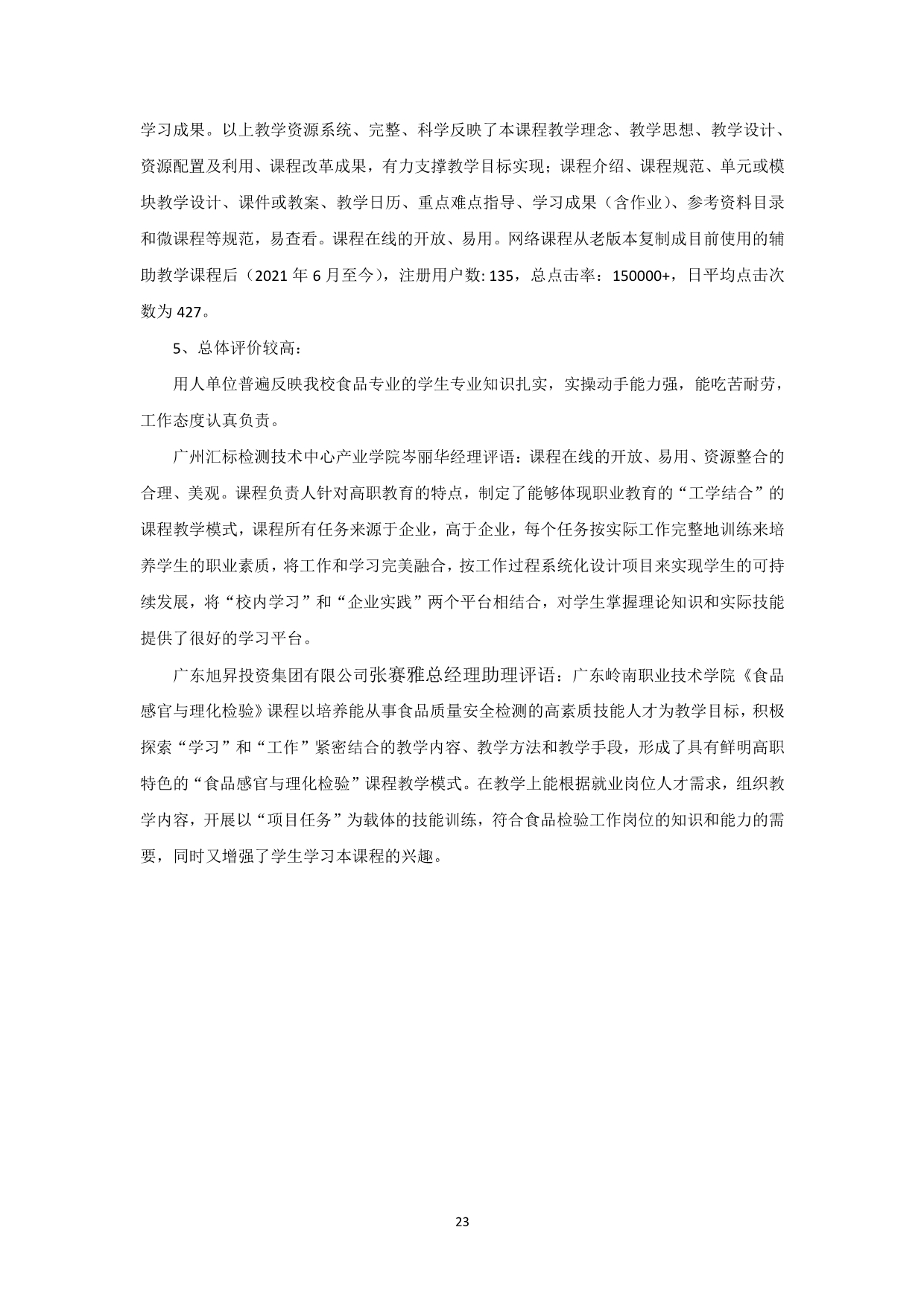 学习成果。以上教学资源系统、完整、科学反映了本课程教学理念、教学思想、教学设计、资源配置及利用、课程改革成果，有力支撑教学目标实现；课程介绍、课程规范、单元或模块教学设计、课件或教案、教学日历、重点难点指导、学习成果（含作业）、参考资料目录和微课程等规范，易查看。课程在线的开放、易用。网络课程从老版本复制成目前使用的辅助教学课程后（2021 年 6 月至今），注册用户数: 135，总点击率：150000+，日平均点击次数为 427。

5、总体评价较高：

用人单位普遍反映我校食品专业的学生专业知识扎实，实操动手能力强，能吃苦耐劳，工作态度认真负责。

广州汇标检测技术中心产业学院岑丽华经理评语：课程在线的开放、易用、资源整合的合理、美观。课程负责人针对高职教育的特点，制定了能够体现职业教育的“工学结合”的课程教学模式，课程所有任务来源于企业，高于企业，每个任务按实际工作完整地训练来培养学生的职业素质，将工作和学习完美融合，按工作过程系统化设计项目来实现学生的可持续发展，将“校内学习”和“企业实践”两个平台相结合，对学生掌握理论知识和实际技能提供了很好的学习平台。

广东旭昇投资集团有限公司张赛雅总经理助理评语：广东岭南职业技术学院《食品感官与理化检验》课程以培养能从事食品质量安全检测的高素质技能人才为教学目标，积极探索“学习”和“工作”紧密结合的教学内容、教学方法和教学手段，形成了具有鲜明高职特色的“食品感官与理化检验”课程教学模式。在教学上能根据就业岗位人才需求，组织教学内容，开展以“项目任务”为载体的技能训练，符合食品检验工作岗位的知识和能力的需要，同时又增强了学生学习本课程的兴趣。

23